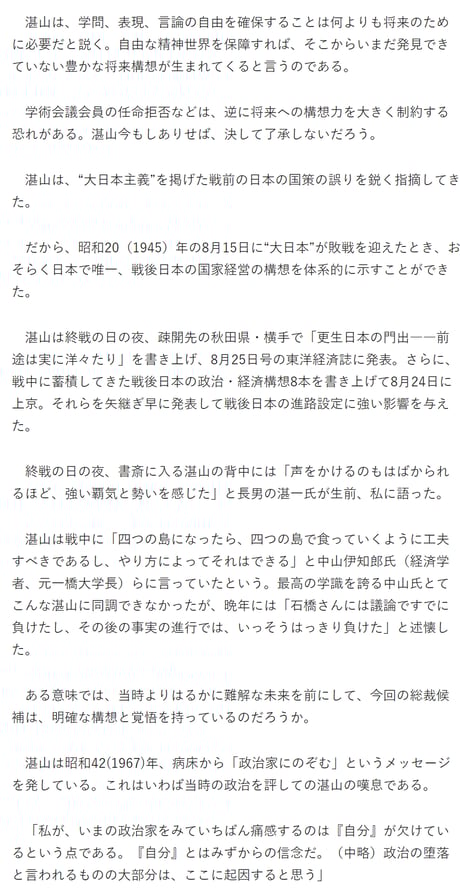 湛山は、学問、表現、言論の自由を確保することは何よりも将来のために必要だと説く。自由な精神世界を保障すれば、そこからいまだ発見できていない豊かな将来構想が生まれてくると言うのである。

学術会議会員の任命拒否などは、逆に将来への構想力を大きく制約する恐れがある。湛山今もしありせば、決して了承しないだろう。

湛山は、“大日本主義”を掲げた戦前の日本の国策の誤りを鋭く指摘してきた。

だから、昭和20（1945）年の8月15日に“大日本”が敗戦を迎えたとき、おそらく日本で唯一、戦後日本の国家経営の構想を体系的に示すことができた。

湛山は終戦の日の夜、疎開先の秋田県・横手で「更生日本の門出——前途は実に洋々たり」を書き上げ、8月25日号の東洋経済誌に発表。さらに、戦中に蓄積してきた戦後日本の政治・経済構想8本を書き上げて8月24日に上京。それらを矢継ぎ早に発表して戦後日本の進路設定に強い影響を与えた。

終戦の日の夜、書斎に入る湛山の背中には「声をかけるのもはばかられるほど、強い覇気と勢いを感じた」と長男の湛一氏が生前、私に語った。

湛山は戦中に「四つの島になったら、四つの島で食っていくように工夫すべきであるし、やり方によってそれはできる」と中山伊知郎氏（経済学者、元一橋大学長）らに言っていたという。最高の学識を誇る中山氏とてこんな湛山に同調できなかったが、晩年には「石橋さんには議論ですでに負けたし、その後の事実の進行では、いっそうはっきり負けた」と述懐した。

ある意味では、当時よりはるかに難解な未来を前にして、今回の総裁候補は、明確な構想と覚悟を持っているのだろうか。

湛山は昭和42(1967)年、病床から「政治家にのぞむ」というメッセージを発している。これはいわば当時の政治を評しての湛山の嘆息である。

「私が、いまの政治家をみていちばん痛感するのは『自分』が欠けているという点である。『自分』とはみずからの信念だ。（中略）政治の堕落と言われるものの大部分は、ここに起因すると思う」